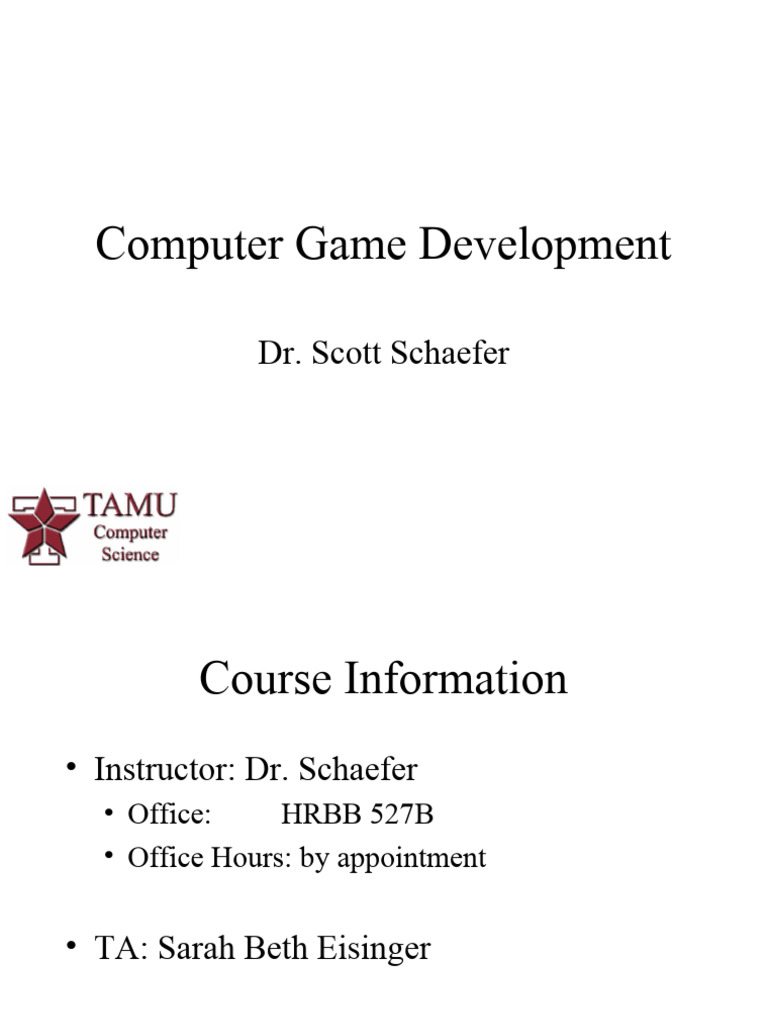 Computer Game Development

Dr. Scott Schaefer

TAMU
Computer
Science

Course Information

• Instructor: Dr. Schaefer
• Office: HRBB 527B
• Office Hours: by appointment

• TA: Sarah Beth Eisinger